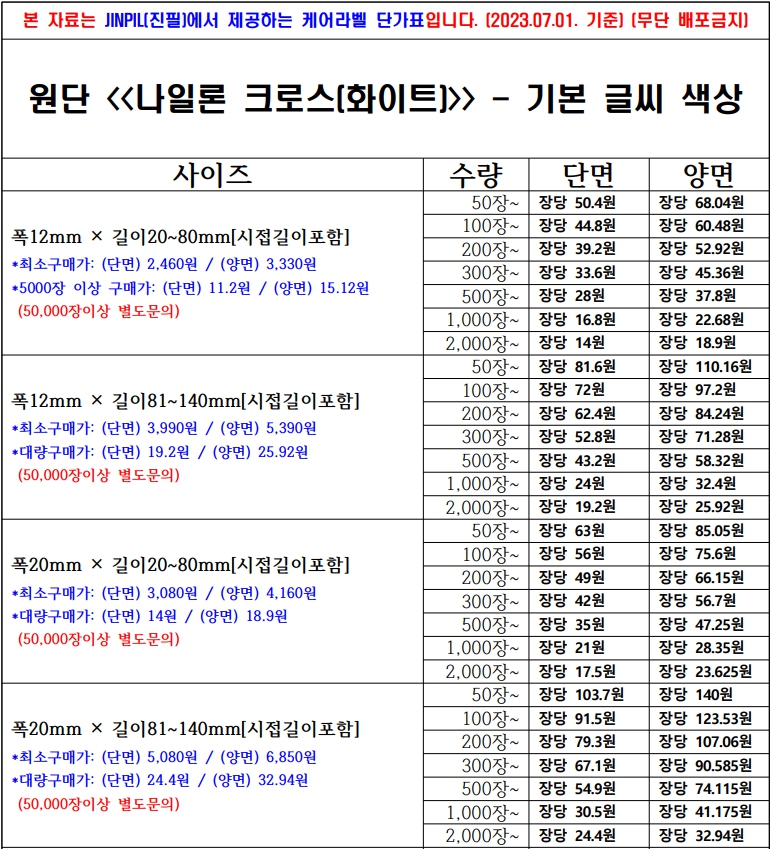 본 자료는 JINPIL(진필)에서 제공하는 케어라벨 단가표입니다. (2023.07.01. 기준) (무단 배포금지)

원단 <<나일론 크로스(화이트)>> - 기본 글씨 색상

| 사이즈 | 수량 | 단면 | 양면 |
|---|---|---|---|
| 폭12mm × 길이20~80mm[시접길이포함] *최소구매가: (단면) 2,460원 / (양면) 3,330원 *5000장 이상 구매가: (단면) 11.2원 / (양면) 15.12원 (50,000장이상 별도문의) | 50장~ | 장당 50.4원 | 장당 68.04원 |
| | 100장~ | 장당 44.8원 | 장당 60.48원 |
| | 200장~ | 장당 39.2원 | 장당 52.92원 |
| | 300장~ | 장당 33.6원 | 장당 45.36원 |
| | 500장~ | 장당 28원 | 장당 37.8원 |
| | 1,000장~ | 장당 16.8원 | 장당 22.68원 |
| | 2,000장~ | 장당 14원 | 장당 18.9원 |
| 폭12mm × 길이81~140mm[시접길이포함] *최소구매가: (단면) 3,990원 / (양면) 5,390원 *대량구매가: (단면) 19.2원 / (양면) 25.92원 (50,000장이상 별도문의) | 50장~ | 장당 81.6원 | 장당 110.16원 |
| | 100장~ | 장당 72원 | 장당 97.2원 |
| | 200장~ | 장당 62.4원 | 장당 84.24원 |
| | 300장~ | 장당 52.8원 | 장당 71.28원 |
| | 500장~ | 장당 43.2원 | 장당 58.32원 |
| | 1,000장~ | 장당 24원 | 장당 32.4원 |
| | 2,000장~ | 장당 19.2원 | 장당 25.92원 |
| 폭20mm × 길이20~80mm[시접길이포함] *최소구매가: (단면) 3,080원 / (양면) 4,160원 *대량구매가: (단면) 14원 / (양면) 18.9원 (50,000장이상 별도문의) | 50장~ | 장당 63원 | 장당 85.05원 |
| | 100장~ | 장당 56원 | 장당 75.6원 |
| | 200장~ | 장당 49원 | 장당 66.15원 |
| | 300장~ | 장당 42원 | 장당 56.7원 |
| | 500장~ | 장당 35원 | 장당 47.25원 |
| | 1,000장~ | 장당 21원 | 장당 28.35원 |
| | 2,000장~ | 장당 17.5원 | 장당 23.625원 |
| 폭20mm × 길이81~140mm[시접길이포함] *최소구매가: (단면) 5,080원 / (양면) 6,850원 *대량구매가: (단면) 24.4원 / (양면) 32.94원 (50,000장이상 별도문의) | 50장~ | 장당 103.7원 | 장당 140원 |
| | 100장~ | 장당 91.5원 | 장당 123.53원 |
| | 200장~ | 장당 79.3원 | 장당 107.06원 |
| | 300장~ | 장당 67.1원 | 장당 90.585원 |
| | 500장~ | 장당 54.9원 | 장당 74.115원 |
| | 1,000장~ | 장당 30.5원 | 장당 41.175원 |
| | 2,000장~ | 장당 24.4원 | 장당 32.94원 |